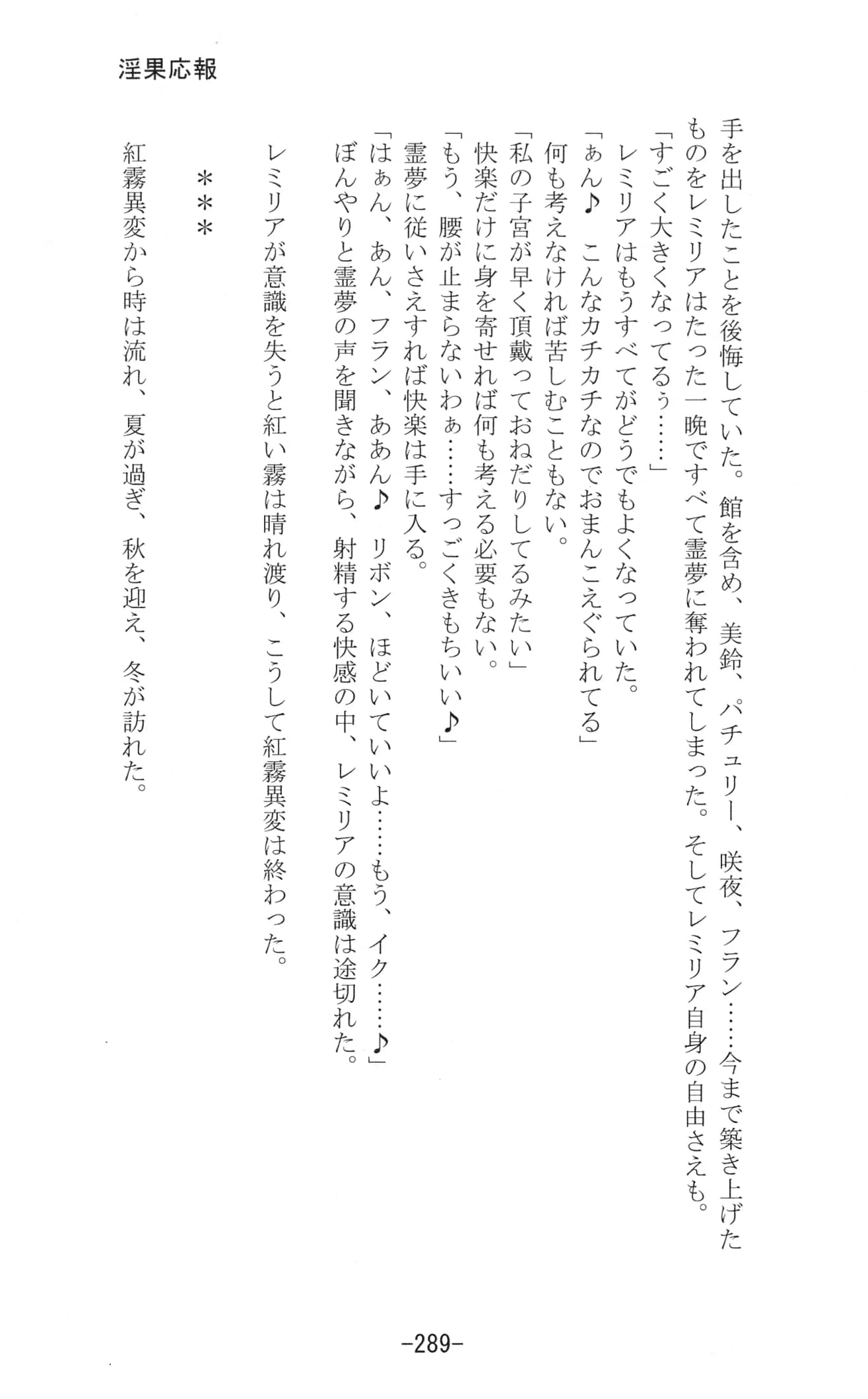 淫果応報

手を出したことを後悔していた。館を含め、美鈴、パチュリー、咲夜、フラン……今まで築き上げたものをレミリアはたった一晩ですべて霊夢に奪われてしまった。そしてレミリア自身の自由さえも。
「すごく大きくなってるぅ……」
レミリアはもうすべてがどうでもよくなっていた。
「ぁん♪　こんなカチカチなのでおまんこえぐられてる」
何も考えなければ苦しむこともない。
「私の子宮が早く頂戴っておねだりしてるみたい」
快楽だけに身を寄せれば何も考える必要もない。
「もう、腰が止まらないわぁ……すっごくきもちいい♪」
霊夢に従いさえすれば快楽は手に入る。
「はぁん、あん、フラン、ああん♪　リボン、ほどいていいよ……もう、イク……♪」
ぼんやりと霊夢の声を聞きながら、射精する快感の中、レミリアの意識は途切れた。

レミリアが意識を失うと紅い霧は晴れ渡り、こうして紅霧異変は終わった。

＊＊＊

紅霧異変から時は流れ、夏が過ぎ、秋を迎え、冬が訪れた。

-289-